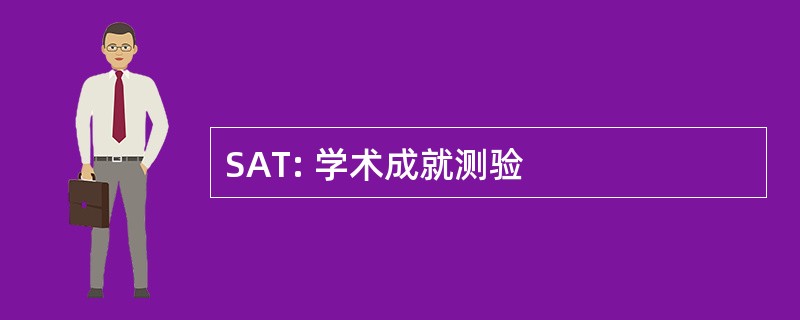 SAT: 学术成就测验